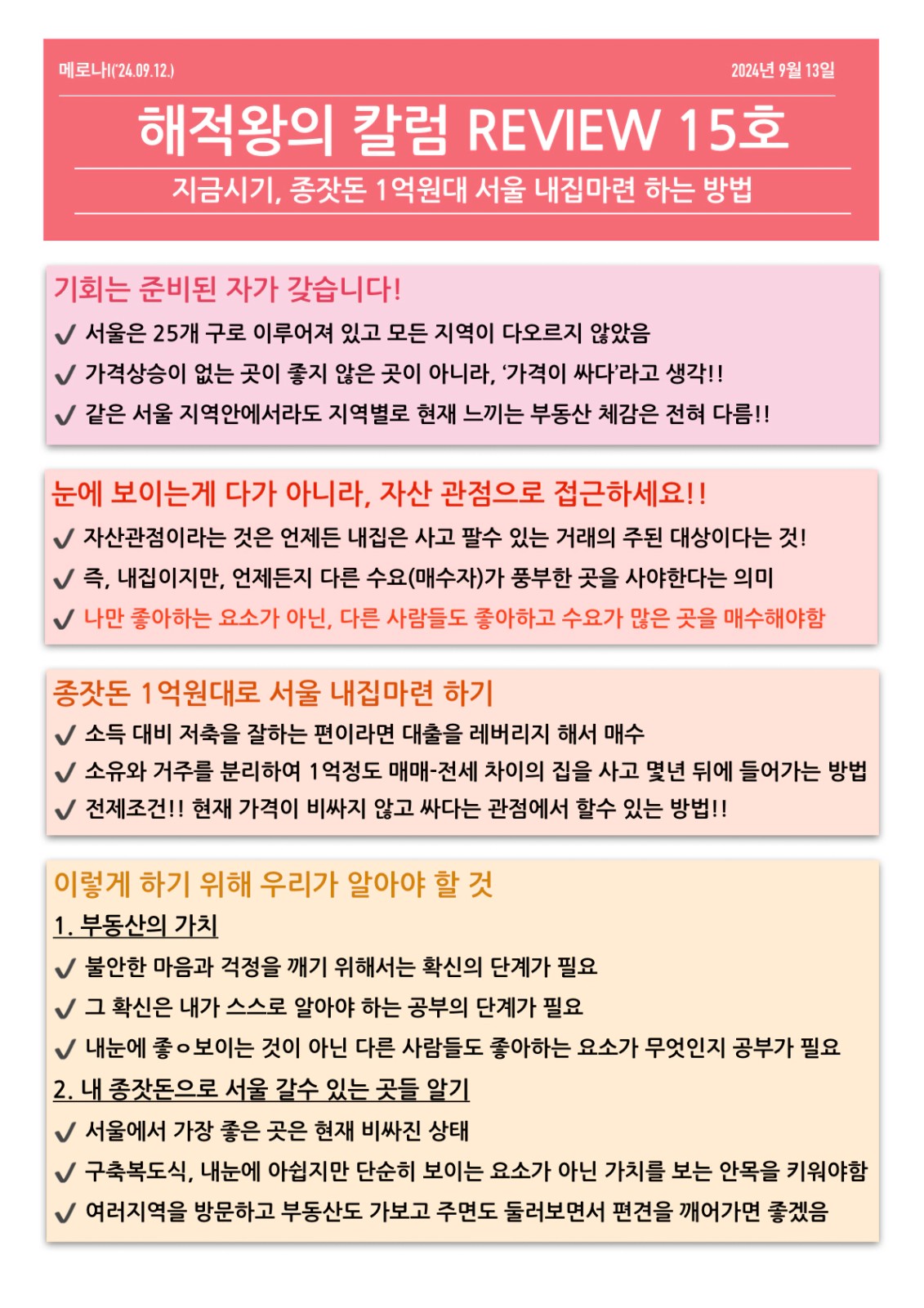 메로나('24.09.12.)

2024년 9월 13일

해적왕의 칼럼 REVIEW 15호

지금시기, 종잣돈 1억원대 서울 내집마련 하는 방법

기회는 준비된 자가 갖습니다!

✓ 서울은 25개 구로 이루어져 있고 모든 지역이 다오르지 않았음

✓ 가격상승이 없는 곳이 좋지 않은 곳이 아니라, '가격이 싸다'라고 생각!!

✓ 같은 서울 지역안에서라도 지역별로 현재 느끼는 부동산 체감은 전혀 다름!!

눈에 보이는게 다가 아니라, 자산 관점으로 접근하세요!!

✓ 자산관점이라는 것은 언제든 내집은 사고 팔수 있는 거래의 주된 대상이다는 것!

✓ 즉, 내집이지만, 언제든지 다른 수요(매수자)가 풍부한 곳을 사야한다는 의미

✓ 나만 좋아하는 요소가 아닌, 다른 사람들도 좋아하고 수요가 많은 곳을 매수해야함

종잣돈 1억원대로 서울 내집마련 하기

✓ 소득 대비 저축을 잘하는 편이라면 대출을 레버리지 해서 매수

✓ 소유와 거주를 분리하여 1억정도 매매-전세 차이의 집을 사고 몇년 뒤에 들어가는 방법

✓ 전제조건!! 현재 가격이 비싸지 않고 싸다는 관점에서 할수 있는 방법!!

이렇게 하기 위해 우리가 알아야 할 것

1. 부동산의 가치

✓ 불안한 마음과 걱정을 깨기 위해서는 확신의 단계가 필요

✓ 그 확신은 내가 스스로 알아야 하는 공부의 단계가 필요

✓ 내눈에 좋ㅇ보이는 것이 아닌 다른 사람들도 좋아하는 요소가 무엇인지 공부가 필요

2. 내 종잣돈으로 서울 갈수 있는 곳들 알기

✓ 서울에서 가장 좋은 곳은 현재 비싸진 상태

✓ 구축복도식, 내눈에 아쉽지만 단순히 보이는 요소가 아닌 가치를 보는 안목을 키워야함

✓ 여러지역을 방문하고 부동산도 가보고 주면도 둘러보면서 편견을 깨어가면 좋겠음